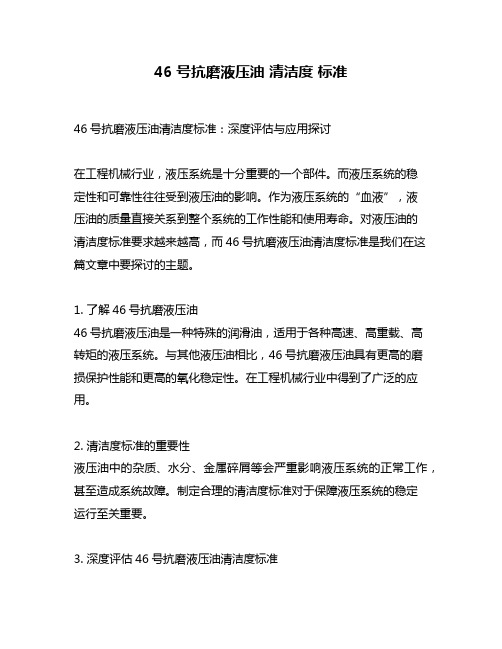 46 号抗磨液压油 清洁度 标准

46 号抗磨液压油清洁度标准：深度评估与应用探讨

在工程机械行业，液压系统是十分重要的一个部件。而液压系统的稳定性和可靠性往往受到液压油的影响。作为液压系统的“血液”，液压油的质量直接关系到整个系统的工作性能和使用寿命。对液压油的清洁度标准要求越来越高，而 46 号抗磨液压油清洁度标准是我们在这篇文章中要探讨的主题。

1. 了解 46 号抗磨液压油
46 号抗磨液压油是一种特殊的润滑油，适用于各种高速、高重载、高转矩的液压系统。与其他液压油相比，46 号抗磨液压油具有更高的磨损保护性能和更高的氧化稳定性。在工程机械行业中得到了广泛的应用。

2. 清洁度标准的重要性
液压油中的杂质、水分、金属碎屑等会严重影响液压系统的正常工作，甚至造成系统故障。制定合理的清洁度标准对于保障液压系统的稳定运行至关重要。

3. 深度评估 46 号抗磨液压油清洁度标准